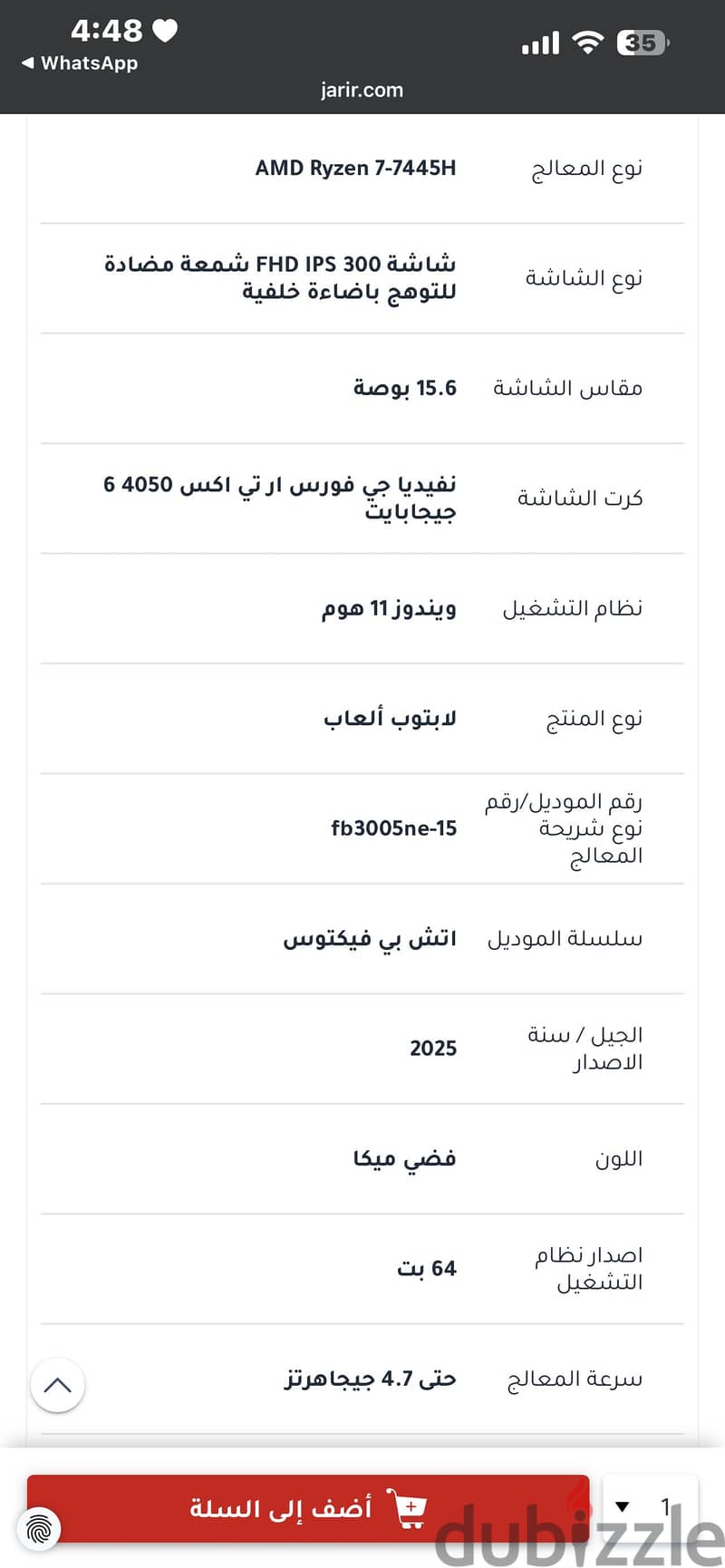 4:48
◀ WhatsApp
35
jarir.com

| نوع المعالج | AMD Ryzen 7-7445H |
|---|---|
| نوع الشاشة | شاشة FHD IPS 300 شمعة مضادة للتوهج باضاءة خلفية |
| مقاس الشاشة | 15.6 بوصة |
| كرت الشاشة | نفيديا جي فورس ار تي اكس 4050 6 جيجابايت |
| نظام التشغيل | ويندوز 11 هوم |
| نوع المنتج | لابتوب ألعاب |
| رقم الموديل/رقم نوع شريحة المعالج | fb3005ne-15 |
| سلسلة الموديل | اتش بي فيكتوس |
| الجيل / سنة الاصدار | 2025 |
| اللون | فضي ميكا |
| اصدار نظام التشغيل | 64 بت |
| سرعة المعالج | حتى 4.7 جيجاهرتز |

أضف إلى السلة
1
dubizzle